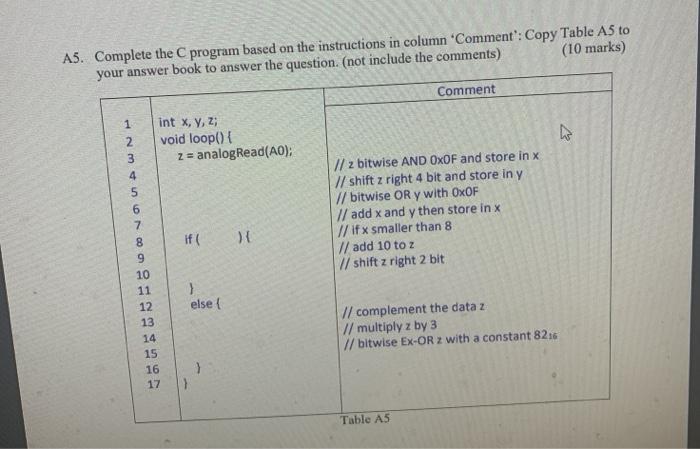 A5. Complete the C program based on the instructions in column 'Comment': Copy Table A5 to your answer book to answer the question. (not include the comments) (10 marks)

| | | Comment |
|---|---|---|
| 1 | int x, y, z; | |
| 2 | void loop() { | |
| 3 | z = analogRead(A0); | |
| 4 | | // z bitwise AND 0x0F and store in x |
| 5 | | // shift z right 4 bit and store in y |
| 6 | | // bitwise OR y with 0x0F |
| 7 | | // add x and y then store in x |
| 8 | if ( ) { | // if x smaller than 8 |
| 9 | | // add 10 to z |
| 10 | | // shift z right 2 bit |
| 11 | } | |
| 12 | else { | |
| 13 | | // complement the data z |
| 14 | | // multiply z by 3 |
| 15 | | // bitwise Ex-OR z with a constant $82_{16}$ |
| 16 | } | |
| 17 | } | |

Table A5